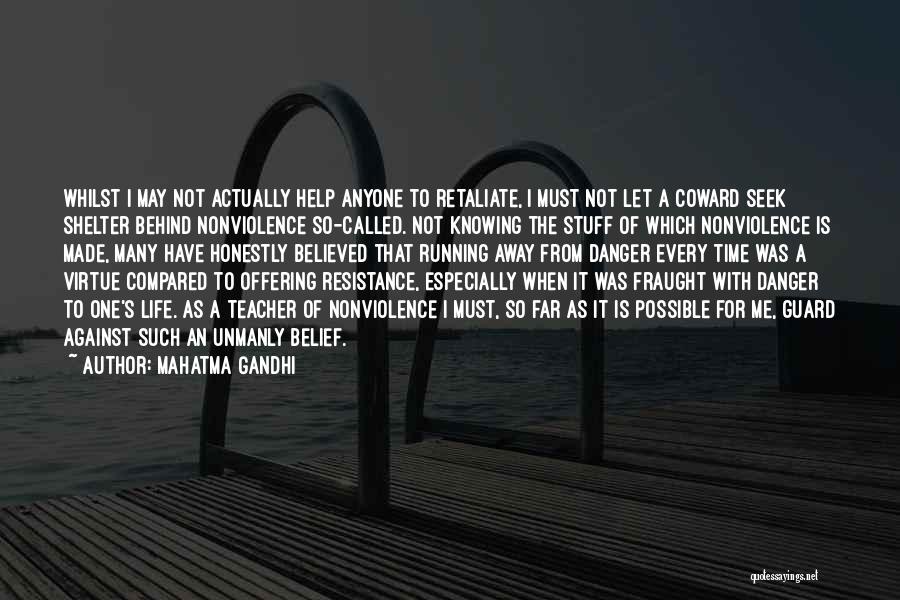 WHILST I MAY NOT ACTUALLY HELP ANYONE TO RETALIATE, I MUST NOT LET A COWARD SEEK SHELTER BEHIND NONVIOLENCE SO-CALLED. NOT KNOWING THE STUFF OF WHICH NONVIOLENCE IS MADE, MANY HAVE HONESTLY BELIEVED THAT RUNNING AWAY FROM DANGER EVERY TIME WAS A VIRTUE COMPARED TO OFFERING RESISTANCE, ESPECIALLY WHEN IT WAS FRAUGHT WITH DANGER TO ONE'S LIFE. AS A TEACHER OF NONVIOLENCE I MUST, SO FAR AS IT IS POSSIBLE FOR ME, GUARD AGAINST SUCH AN UNMANLY BELIEF.

~ AUTHOR: MAHATMA GANDHI

quotessayings.net